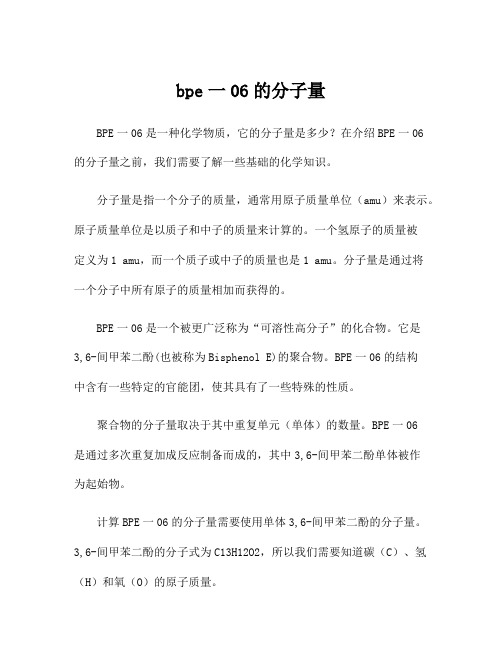 bpe 一 06 的分子量

BPE 一 06 是一种化学物质，它的分子量是多少？在介绍 BPE 一 06 的分子量之前，我们需要了解一些基础的化学知识。

分子量是指一个分子的质量，通常用原子质量单位（amu）来表示。原子质量单位是以质子和中子的质量来计算的。一个氢原子的质量被定义为 1 amu，而一个质子或中子的质量也是 1 amu。分子量是通过将一个分子中所有原子的质量相加而获得的。

BPE 一 06 是一个被更广泛称为“可溶性高分子”的化合物。它是 3,6-间甲苯二酚(也被称为 Bisphenol E)的聚合物。BPE 一 06 的结构中含有一些特定的官能团，使其具有了一些特殊的性质。

聚合物的分子量取决于其中重复单元（单体）的数量。BPE 一 06 是通过多次重复加成反应制备而成的，其中 3,6-间甲苯二酚单体被作为起始物。

计算 BPE 一 06 的分子量需要使用单体 3,6-间甲苯二酚的分子量。3,6-间甲苯二酚的分子式为 C13H12O2，所以我们需要知道碳（C）、氢（H）和氧（O）的原子质量。